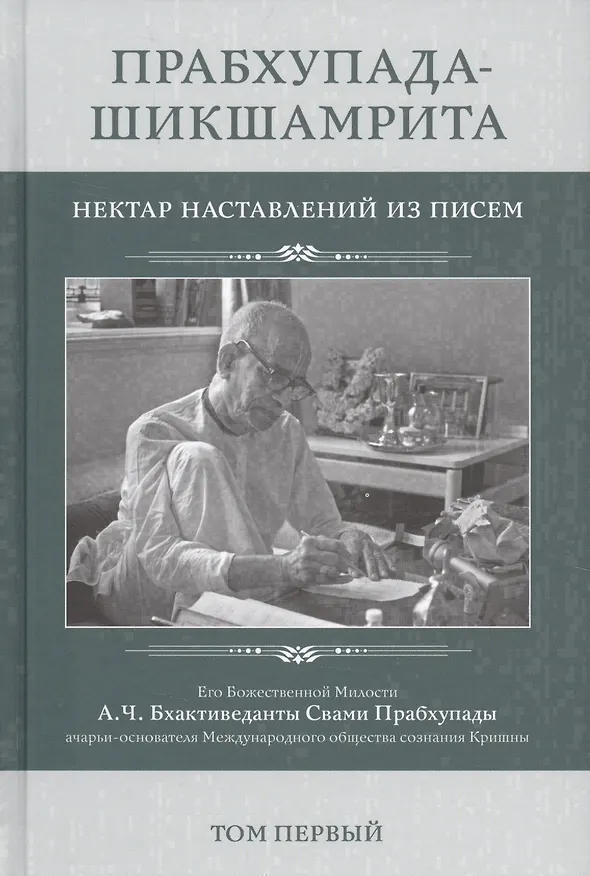 ПРАБХУПАДА-
ШИКШАМРИТА

НЕКТАР НАСТАВЛЕНИЙ ИЗ ПИСЕМ

Его Божественной Милости
А.Ч. Бхактиведанты Свами Прабхупады
ачарьи-основателя Международного общества сознания Кришны

ТОМ ПЕРВЫЙ